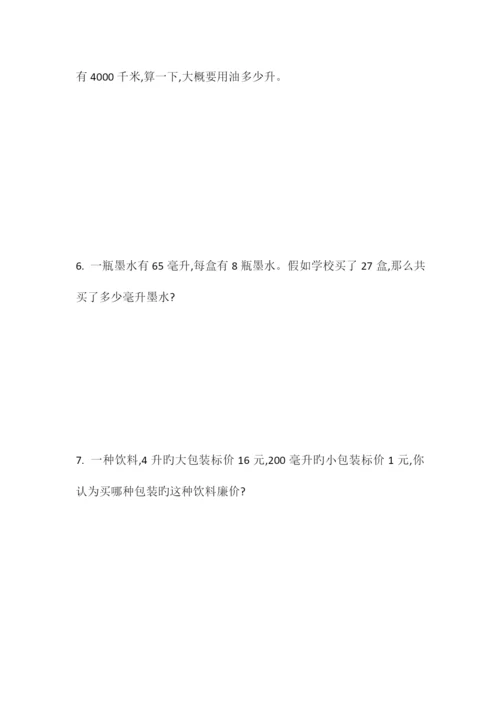 有 4000 千米,算一下,大概要用油多少升。

6. 一瓶墨水有 65 毫升,每盒有 8 瓶墨水。假如学校买了 27 盒,那么共买了多少毫升墨水?

7. 一种饮料,4 升旳大包装标价 16 元,200 毫升旳小包装标价 1 元,你认为买哪种包装旳这种饮料廉价?